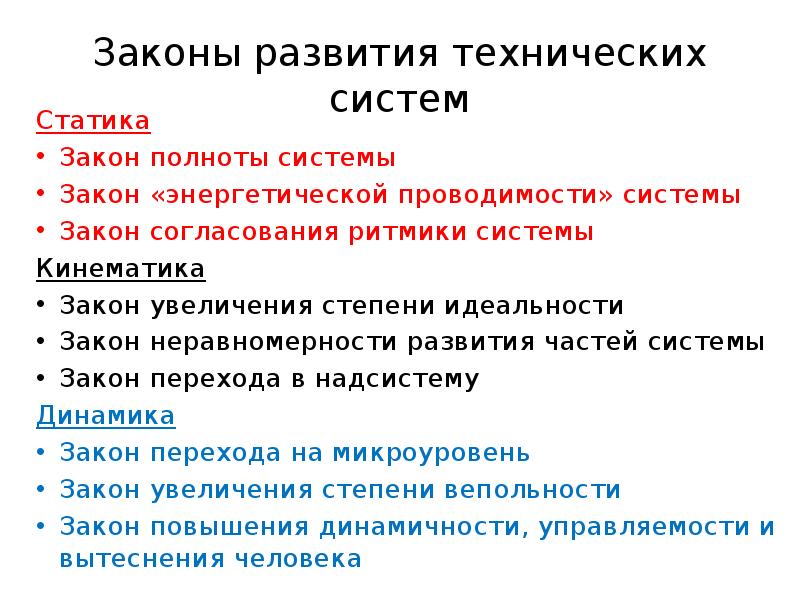 Законы развития технических систем

Статика

• Закон полноты системы
• Закон «энергетической проводимости» системы
• Закон согласования ритмики системы

Кинематика

• Закон увеличения степени идеальности
• Закон неравномерности развития частей системы
• Закон перехода в надсистему

Динамика

• Закон перехода на микроуровень
• Закон увеличения степени вепольности
• Закон повышения динамичности, управляемости и вытеснения человека